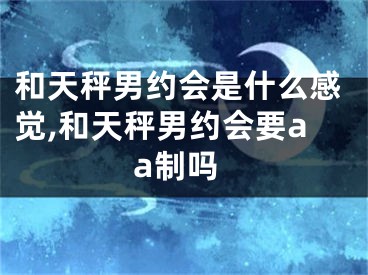 和天秤男约会是什么感觉,和天秤男约会要aa制吗